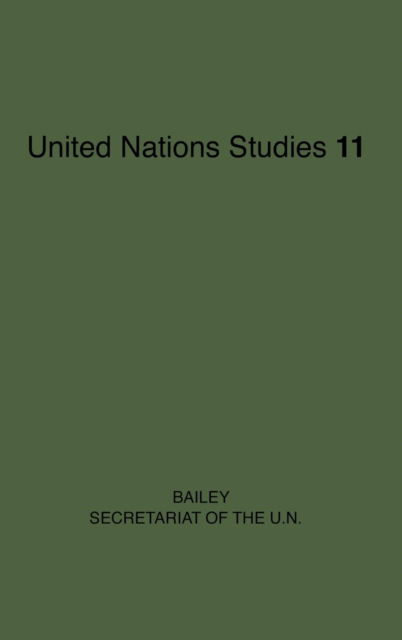 United Nations Studies 11

BAILEY
SECRETARIAT OF THE U.N.